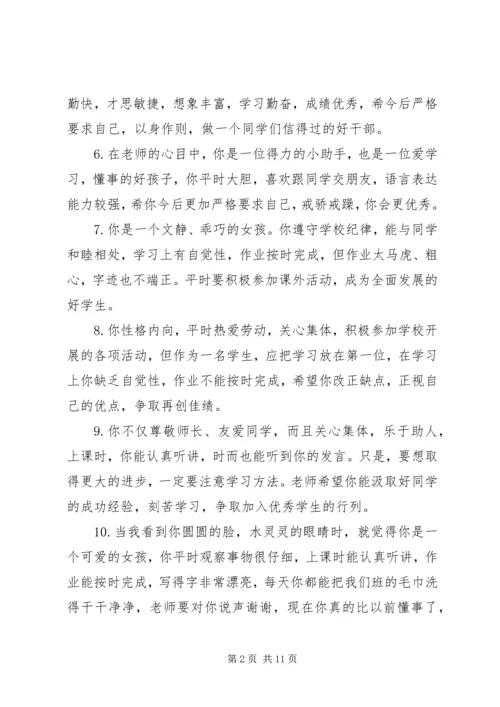 勤快，才思敏捷，想象丰富，学习勤奋，成绩优秀，希今后严格要求自己，以身作则，做一个同学们信得过的好干部。

6. 在老师的心目中，你是一位得力的小助手，也是一位爱学习，懂事的好孩子，你平时大胆，喜欢跟同学交朋友，语言表达能力较强，希你今后更加严格要求自己，戒骄戒躁，你会更优秀。

7. 你是一个文静、乖巧的女孩。你遵守学校纪律，能与同学和睦相处，学习上有自觉性，作业按时完成，但作业太马虎、粗心，字迹也不端正。平时要积极参加课外活动，成为全面发展的好学生。

8. 你性格内向，平时热爱劳动，关心集体，积极参加学校开展的各项活动，但作为一名学生，应把学习放在第一位，在学习上你缺乏自觉性，作业不能按时完成，希望你改正缺点，正视自己的优点，争取再创佳绩。

9. 你不仅尊敬师长、友爱同学，而且关心集体，乐于助人，上课时，你能认真听讲，时而也能听到你的发言。只是，要想取得更大的进步，一定要注意学习方法。老师希望你能汲取好同学的成功经验，刻苦学习，争取加入优秀学生的行列。

10. 当我看到你圆圆的脸，水灵灵的眼睛时，就觉得你是一个可爱的女孩，你平时观察事物很仔细，上课时能认真听讲，作业能按时完成，写得字非常漂亮，每天你都能把我们班的毛巾洗得干干净净，老师要对你说声谢谢，现在你真的比以前懂事了，

第 2 页 共 11 页